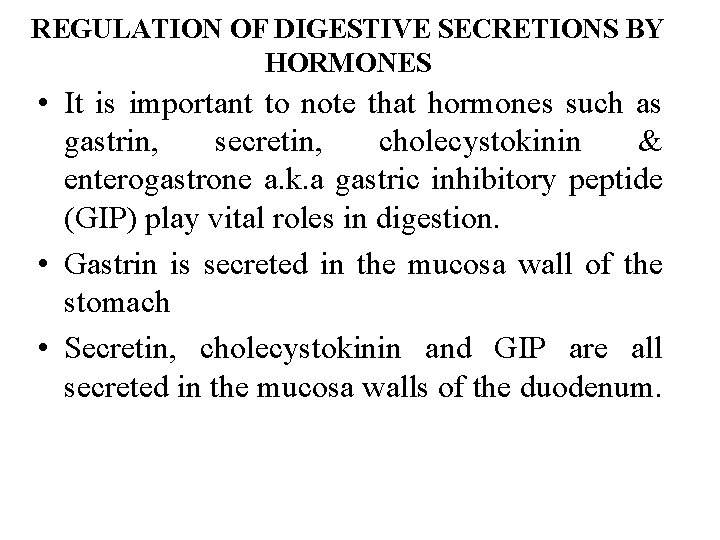 REGULATION OF DIGESTIVE SECRETIONS BY HORMONES

• It is important to note that hormones such as gastrin, secretin, cholecystokinin & enterogastrone a.k.a gastric inhibitory peptide (GIP) play vital roles in digestion.

• Gastrin is secreted in the mucosa wall of the stomach

• Secretin, cholecystokinin and GIP are all secreted in the mucosa walls of the duodenum.